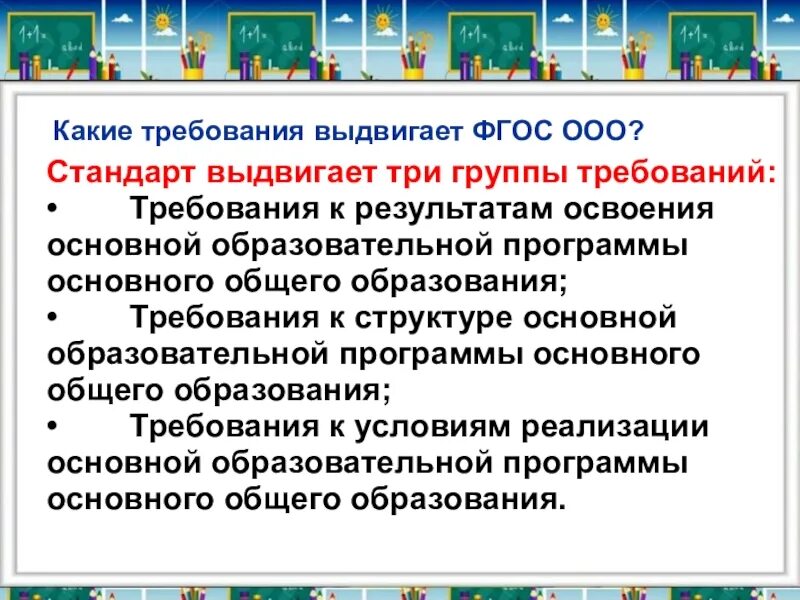 Какие требования выдвигает ФГОС ООО?

Стандарт выдвигает три группы требований:

• Требования к результатам освоения основной образовательной программы основного общего образования;

• Требования к структуре основной образовательной программы основного общего образования;

• Требования к условиям реализации основной образовательной программы основного общего образования.